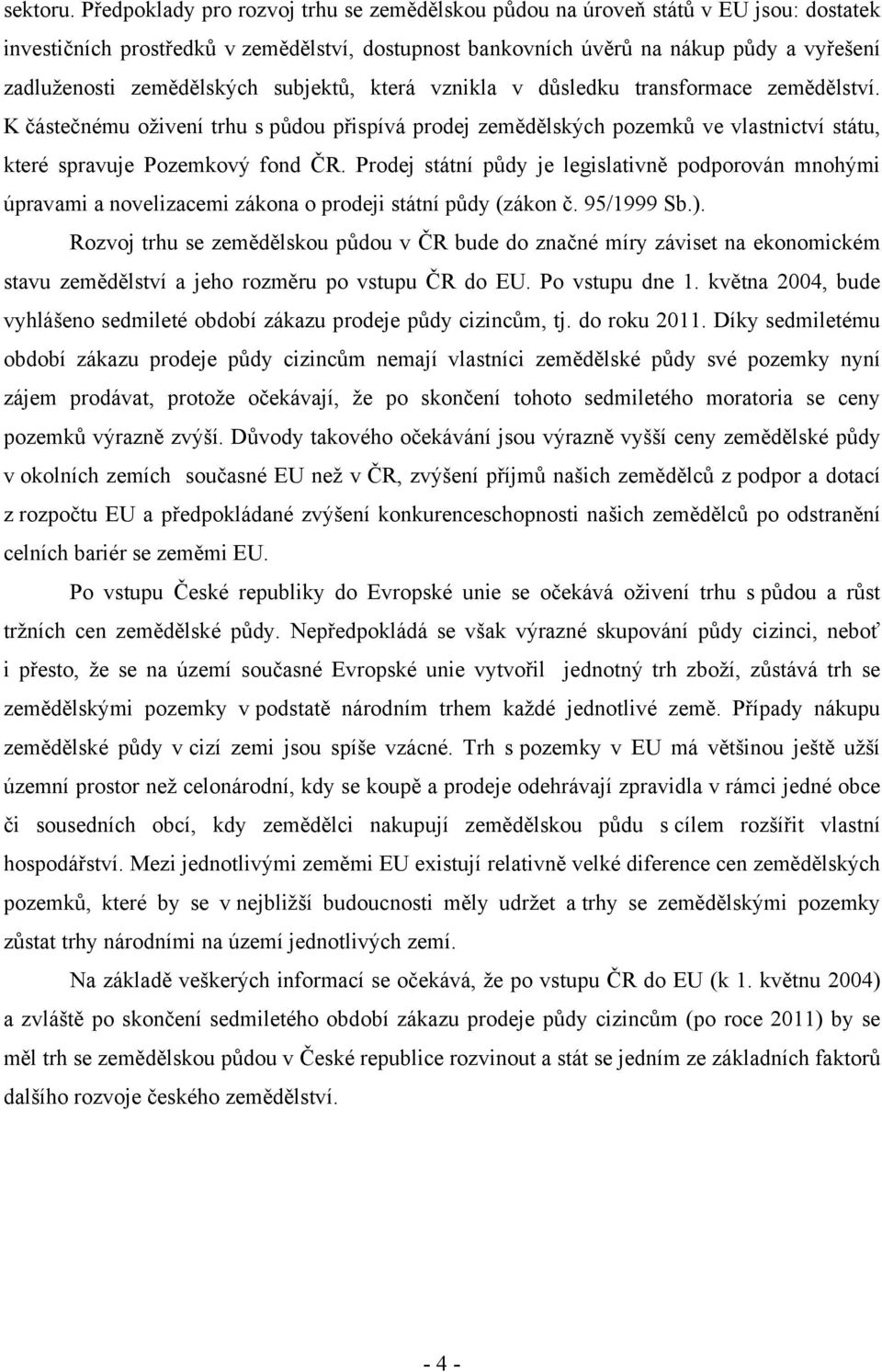 sektoru. Předpoklady pro rozvoj trhu se zemědělskou půdou na úroveň států v EU jsou: dostatek investičních prostředků v zemědělství, dostupnost bankovních úvěrů na nákup půdy a vyřešení zadluženosti zemědělských subjektů, která vznikla v důsledku transformace zemědělství. K částečnému oživení trhu s půdou přispívá prodej zemědělských pozemků ve vlastnictví státu, které spravuje Pozemkový fond ČR. Prodej státní půdy je legislativně podporován mnohými úpravami a novelizacemi zákona o prodeji státní půdy (zákon č. 95/1999 Sb.).

Rozvoj trhu se zemědělskou půdou v ČR bude do značné míry záviset na ekonomickém stavu zemědělství a jeho rozměru po vstupu ČR do EU. Po vstupu dne 1. května 2004, bude vyhlášeno sedmileté období zákazu prodeje půdy cizincům, tj. do roku 2011. Díky sedmiletému období zákazu prodeje půdy cizincům nemají vlastníci zemědělské půdy své pozemky nyní zájem prodávat, protože očekávají, že po skončení tohoto sedmiletého moratoria se ceny pozemků výrazně zvýší. Důvody takového očekávání jsou výrazně vyšší ceny zemědělské půdy v okolních zemích současné EU než v ČR, zvýšení příjmů našich zemědělců z podpor a dotací z rozpočtu EU a předpokládané zvýšení konkurenceschopnosti našich zemědělců po odstranění celních bariér se zeměmi EU.

Po vstupu České republiky do Evropské unie se očekává oživení trhu s půdou a růst tržních cen zemědělské půdy. Nepředpokládá se však výrazné skupování půdy cizinci, neboť i přesto, že se na území současné Evropské unie vytvořil jednotný trh zboží, zůstává trh se zemědělskými pozemky v podstatě národním trhem každé jednotlivé země. Případy nákupu zemědělské půdy v cizí zemi jsou spíše vzácné. Trh s pozemky v EU má většinou ještě užší územní prostor než celonárodní, kdy se koupě a prodeje odehrávají zpravidla v rámci jedné obce či sousedních obcí, kdy zemědělci nakupují zemědělskou půdu s cílem rozšířit vlastní hospodářství. Mezi jednotlivými zeměmi EU existují relativně velké diference cen zemědělských pozemků, které by se v nejbližší budoucnosti měly udržet a trhy se zemědělskými pozemky zůstat trhy národními na území jednotlivých zemí.

Na základě veškerých informací se očekává, že po vstupu ČR do EU (k 1. květnu 2004) a zvláště po skončení sedmiletého období zákazu prodeje půdy cizincům (po roce 2011) by se měl trh se zemědělskou půdou v České republice rozvinout a stát se jedním ze základních faktorů dalšího rozvoje českého zemědělství.

- 4 -